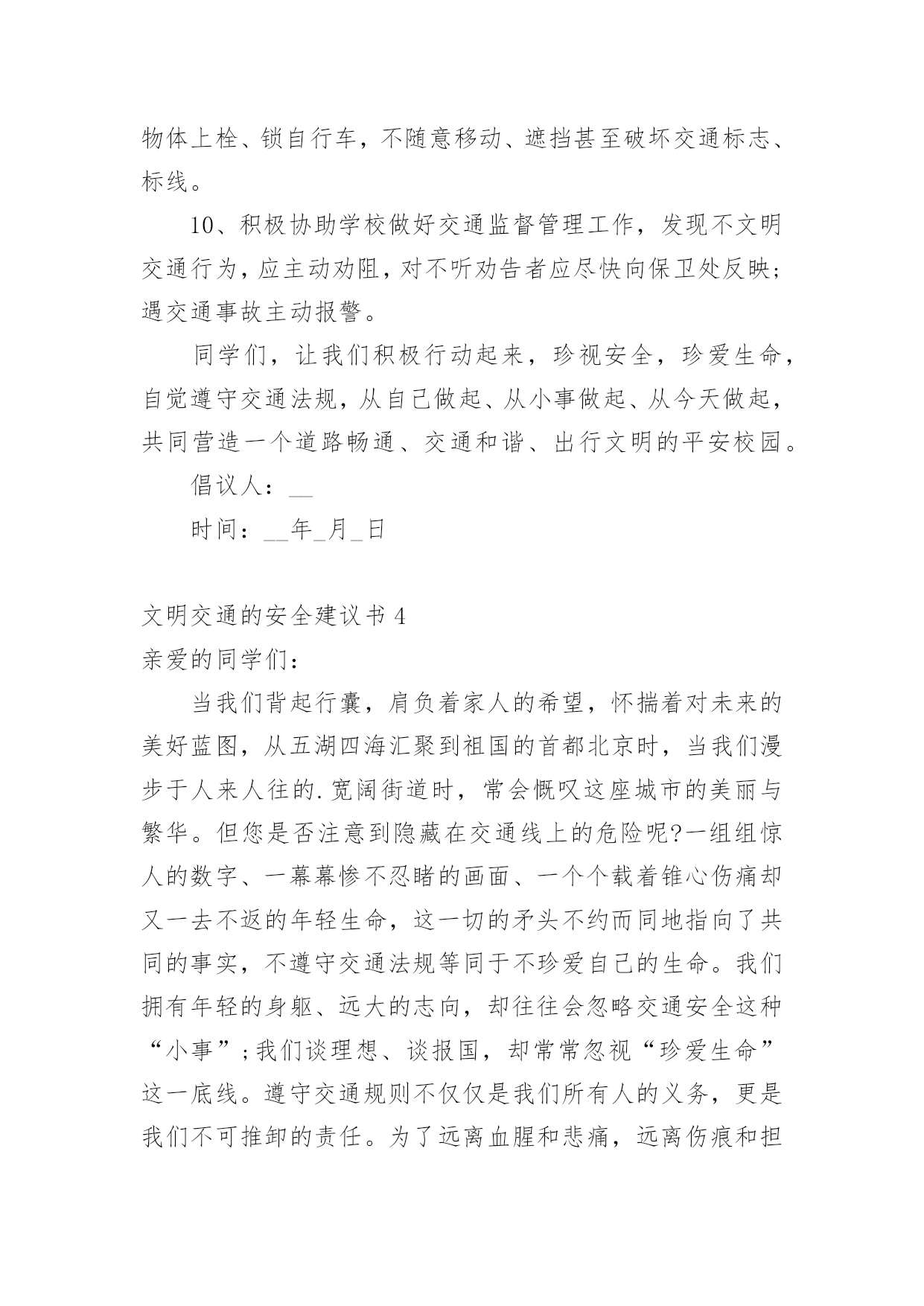 物体上栓、锁自行车，不随意移动、遮挡甚至破坏交通标志、标线。

10、积极协助学校做好交通监督管理工作，发现不文明交通行为，应主动劝阻，对不听劝告者应尽快向保卫处反映；遇交通事故主动报警。

同学们，让我们积极行动起来，珍视安全，珍爱生命，自觉遵守交通法规，从自己做起、从小事做起、从今天做起，共同营造一个道路畅通、交通和谐、出行文明的平安校园。

倡议人：__

时间：__年_月_日

文明交通的安全建议书 4

亲爱的同学们：

当我们背起行囊，肩负着家人的希望，怀揣着对未来的美好蓝图，从五湖四海汇聚到祖国的首都北京时，当我们漫步于人来人往的.宽阔街道时，常会慨叹这座城市的美丽与繁华。但您是否注意到隐藏在交通线上的危险呢?一组组惊人的数字、一幕幕惨不忍睹的画面、一个个载着锥心伤痛却又一去不返的年轻生命，这一切的矛头不约而同地指向了共同的事实，不遵守交通法规等同于不珍爱自己的生命。我们拥有年轻的身躯、远大的志向，却往往会忽略交通安全这种“小事”；我们谈理想、谈报国，却常常忽视“珍爱生命”这一底线。遵守交通规则不仅仅是我们所有人的义务，更是我们不可推卸的责任。为了远离血腥和悲痛，远离伤痕和担